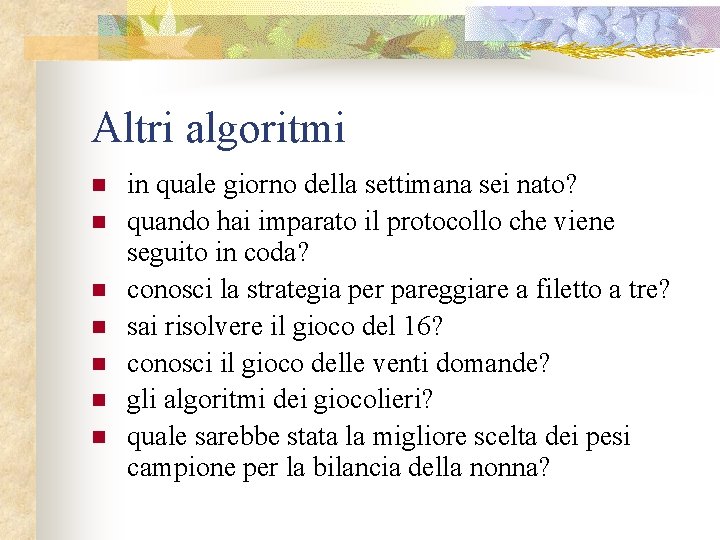 Altri algoritmi

- in quale giorno della settimana sei nato?
- quando hai imparato il protocollo che viene seguito in coda?
- conosci la strategia per pareggiare a filetto a tre?
- sai risolvere il gioco del 16?
- conosci il gioco delle venti domande?
- gli algoritmi dei giocolieri?
- quale sarebbe stata la migliore scelta dei pesi campione per la bilancia della nonna?